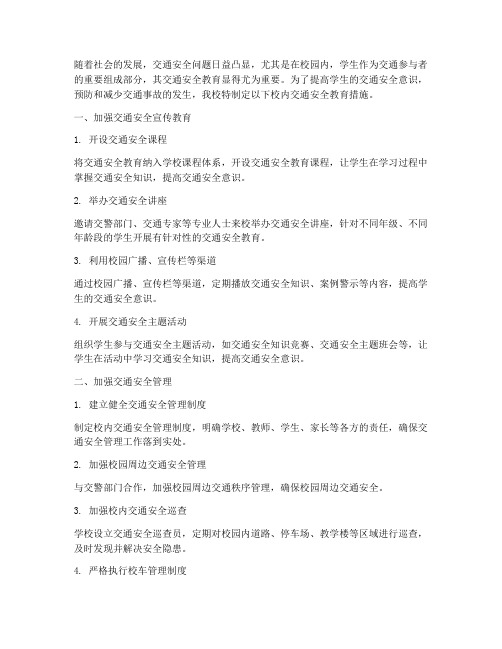 随着社会的发展，交通安全问题日益凸显，尤其是在校园内，学生作为交通参与者的重要组成部分，其交通安全教育显得尤为重要。为了提高学生的交通安全意识，预防和减少交通事故的发生，我校特制定以下校内交通安全教育措施。

一、加强交通安全宣传教育

1. 开设交通安全课程

将交通安全教育纳入学校课程体系，开设交通安全教育课程，让学生在学习过程中掌握交通安全知识，提高交通安全意识。

2. 举办交通安全讲座

邀请交警部门、交通专家等专业人士来校举办交通安全讲座，针对不同年级、不同年龄段的学生开展有针对性的交通安全教育。

3. 利用校园广播、宣传栏等渠道

通过校园广播、宣传栏等渠道，定期播放交通安全知识、案例警示等内容，提高学生的交通安全意识。

4. 开展交通安全主题活动

组织学生参与交通安全主题活动，如交通安全知识竞赛、交通安全主题班会等，让学生在活动中学习交通安全知识，提高交通安全意识。

二、加强交通安全管理

1. 建立健全交通安全管理制度

制定校内交通安全管理制度，明确学校、教师、学生、家长等各方的责任，确保交通安全管理工作落到实处。

2. 加强校园周边交通安全管理

与交警部门合作，加强校园周边交通秩序管理，确保校园周边交通安全。

3. 加强校内交通安全巡查

学校设立交通安全巡查员，定期对校园内道路、停车场、教学楼等区域进行巡查，及时发现并解决安全隐患。

4. 严格执行校车管理制度